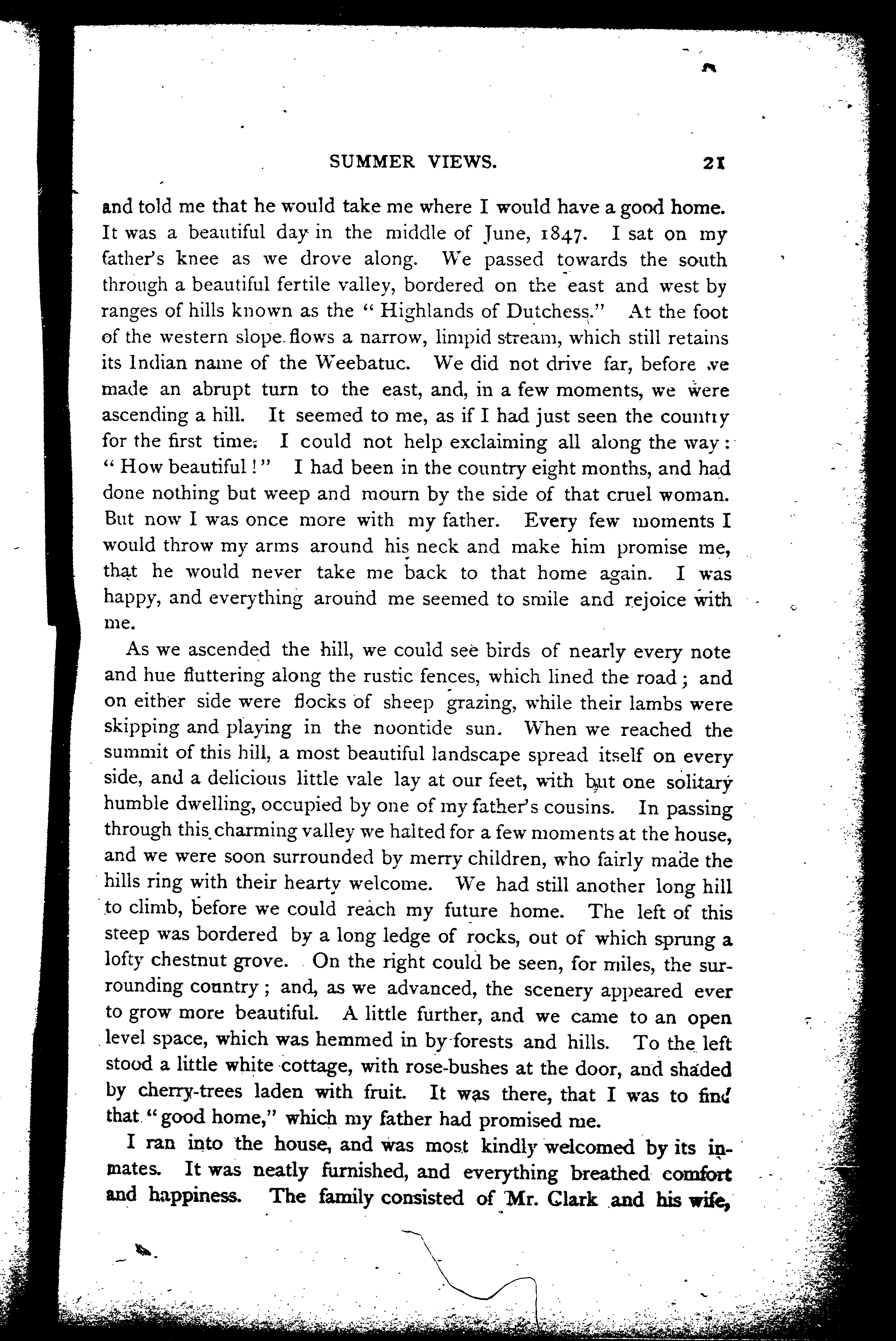 SUMMER VIEWS. 21

and told me that he would take me where I would have a good home. It was a beautiful day in the middle of June, 1847. I sat on my father's knee as we drove along. We passed towards the south through a beautiful fertile valley, bordered on the east and west by ranges of hills known as the "Highlands of Dutchess." At the foot of the western slope flows a narrow, limpid stream, which still retains its Indian name of the Weebatuc. We did not drive far, before we made an abrupt turn to the east, and, in a few moments, we were ascending a hill. It seemed to me, as if I had just seen the country for the first time. I could not help exclaiming all along the way: "How beautiful!" I had been in the country eight months, and had done nothing but weep and mourn by the side of that cruel woman. But now I was once more with my father. Every few moments I would throw my arms around his neck and make him promise me, that he would never take me back to that home again. I was happy, and everything around me seemed to smile and rejoice with me.

As we ascended the hill, we could see birds of nearly every note and hue fluttering along the rustic fences, which lined the road; and on either side were flocks of sheep grazing, while their lambs were skipping and playing in the noontide sun. When we reached the summit of this hill, a most beautiful landscape spread itself on every side, and a delicious little vale lay at our feet, with but one solitary humble dwelling, occupied by one of my father's cousins. In passing through this charming valley we halted for a few moments at the house, and we were soon surrounded by merry children, who fairly made the hills ring with their hearty welcome. We had still another long hill to climb, before we could reach my future home. The left of this steep was bordered by a long ledge of rocks, out of which sprung a lofty chestnut grove. On the right could be seen, for miles, the surrounding country; and, as we advanced, the scenery appeared ever to grow more beautiful. A little further, and we came to an open level space, which was hemmed in by forests and hills. To the left stood a little white cottage, with rose-bushes at the door, and shaded by cherry-trees laden with fruit. It was there, that I was to find that "good home," which my father had promised me.

I ran into the house, and was most kindly welcomed by its inmates. It was neatly furnished, and everything breathed comfort and happiness. The family consisted of Mr. Clark and his wife,